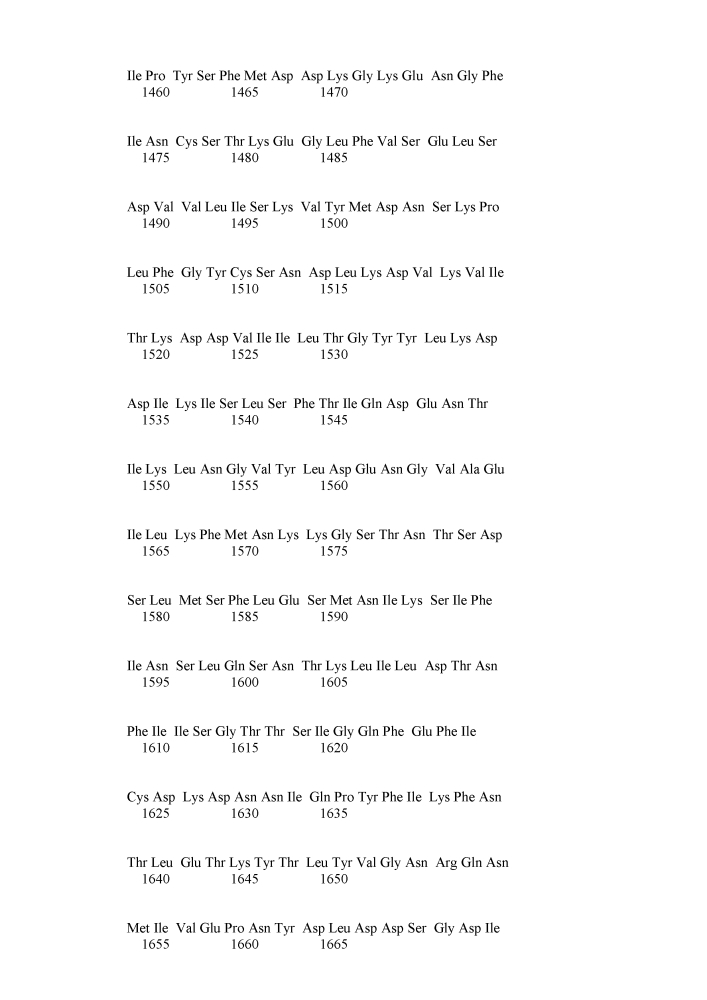 Ile Pro Tyr Ser Phe Met Asp Asp Lys Gly Lys Glu Asn Gly Phe
1460 1465 1470

Ile Asn Cys Ser Thr Lys Glu Gly Leu Phe Val Ser Glu Leu Ser
1475 1480 1485

Asp Val Val Leu Ile Ser Lys Val Tyr Met Asp Asn Ser Lys Pro
1490 1495 1500

Leu Phe Gly Tyr Cys Ser Asn Asp Leu Lys Asp Val Lys Val Ile
1505 1510 1515

Thr Lys Asp Asp Val Ile Ile Leu Thr Gly Tyr Tyr Leu Lys Asp
1520 1525 1530

Asp Ile Lys Ile Ser Leu Ser Phe Thr Ile Gln Asp Glu Asn Thr
1535 1540 1545

Ile Lys Leu Asn Gly Val Tyr Leu Asp Glu Asn Gly Val Ala Glu
1550 1555 1560

Ile Leu Lys Phe Met Asn Lys Lys Gly Ser Thr Asn Thr Ser Asp
1565 1570 1575

Ser Leu Met Ser Phe Leu Glu Ser Met Asn Ile Lys Ser Ile Phe
1580 1585 1590

Ile Asn Ser Leu Gln Ser Asn Thr Lys Leu Ile Leu Asp Thr Asn
1595 1600 1605

Phe Ile Ile Ser Gly Thr Thr Ser Ile Gly Gln Phe Glu Phe Ile
1610 1615 1620

Cys Asp Lys Asp Asn Asn Ile Gln Pro Tyr Phe Ile Lys Phe Asn
1625 1630 1635

Thr Leu Glu Thr Lys Tyr Thr Leu Tyr Val Gly Asn Arg Gln Asn
1640 1645 1650

Met Ile Val Glu Pro Asn Tyr Asp Leu Asp Asp Ser Gly Asp Ile
1655 1660 1665